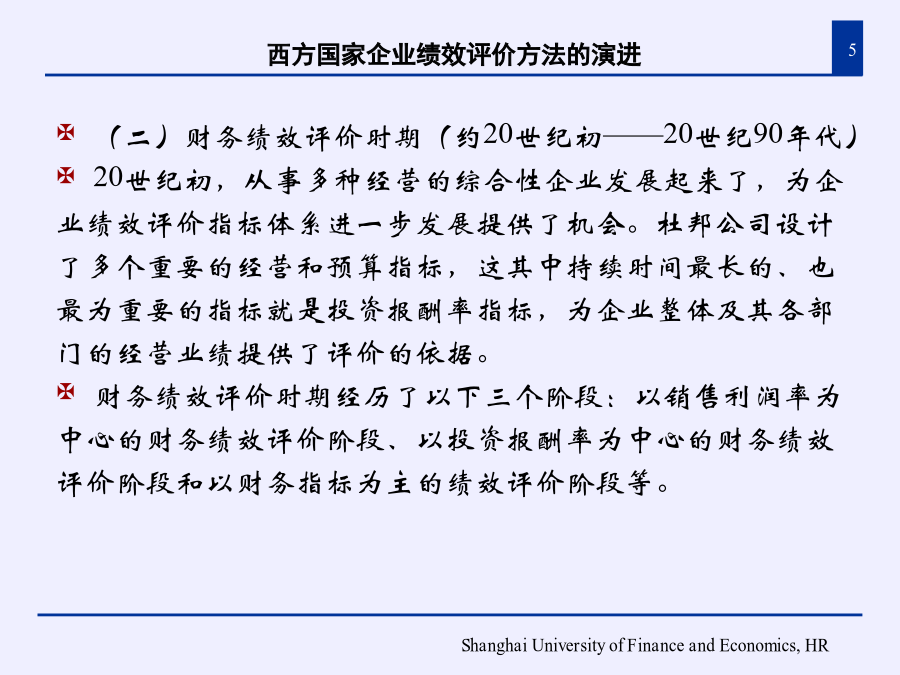 西方国家企业绩效评价方法的演进

5

（二）财务绩效评价时期（约20世纪初——20世纪90年代）

20世纪初，从事多种经营的综合性企业发展起来了，为企业绩效评价指标体系进一步发展提供了机会。杜邦公司设计了多个重要的经营和预算指标，这其中持续时间最长的、也最为重要的指标就是投资报酬率指标，为企业整体及其各部门的经营业绩提供了评价的依据。

财务绩效评价时期经历了以下三个阶段：以销售利润率为中心的财务绩效评价阶段、以投资报酬率为中心的财务绩效评价阶段和以财务指标为主的绩效评价阶段等。

Shanghai University of Finance and Economics, HR